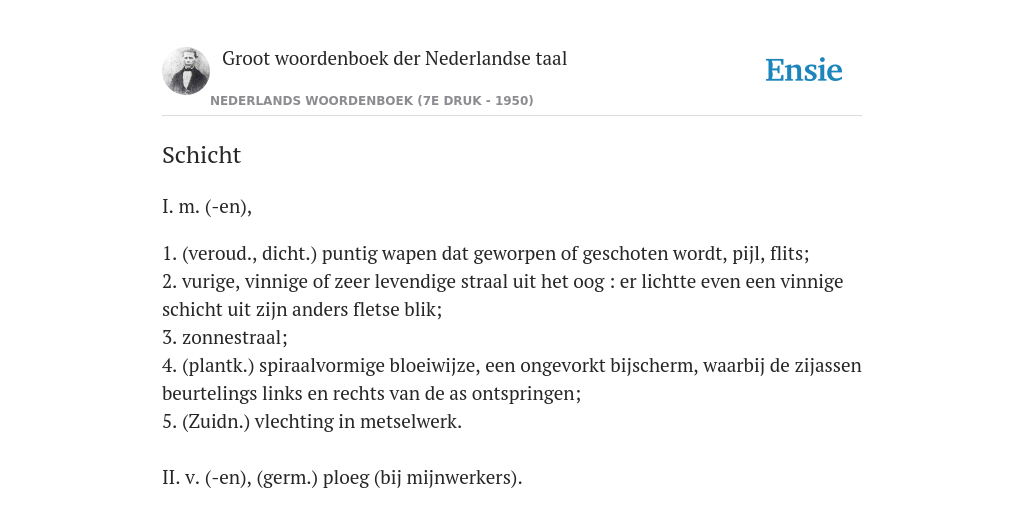 Groot woordenboek der Nederlandse taal

Ensie

NEDERLANDS WOORDENBOEK (7E DRUK - 1950)

Schicht

I. m. (-en),

1. (veroud., dicht.) puntig wapen dat geworpen of geschoten wordt, pijl, flits;
2. vurige, vinnige of zeer levendige straal uit het oog : er lichtte even een vinnige schicht uit zijn anders fletse blik;
3. zonnestraal;
4. (plantk.) spiraalvormige bloeiwijze, een ongevorkt bijscherm, waarbij de zijassen beurtelings links en rechts van de as ontspringen;
5. (Zuidn.) vlechting in metselwerk.

II. v. (-en), (germ.) ploeg (bij mijnwerkers).